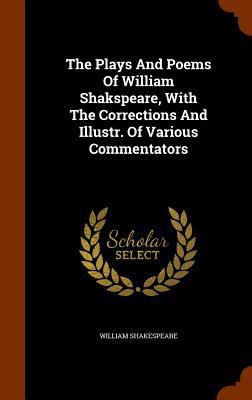 The Plays And Poems Of William Shakspeare, With The Corrections And Illustr. Of Various Commentators

Scholar SELECT

WILLIAM SHAKESPEARE